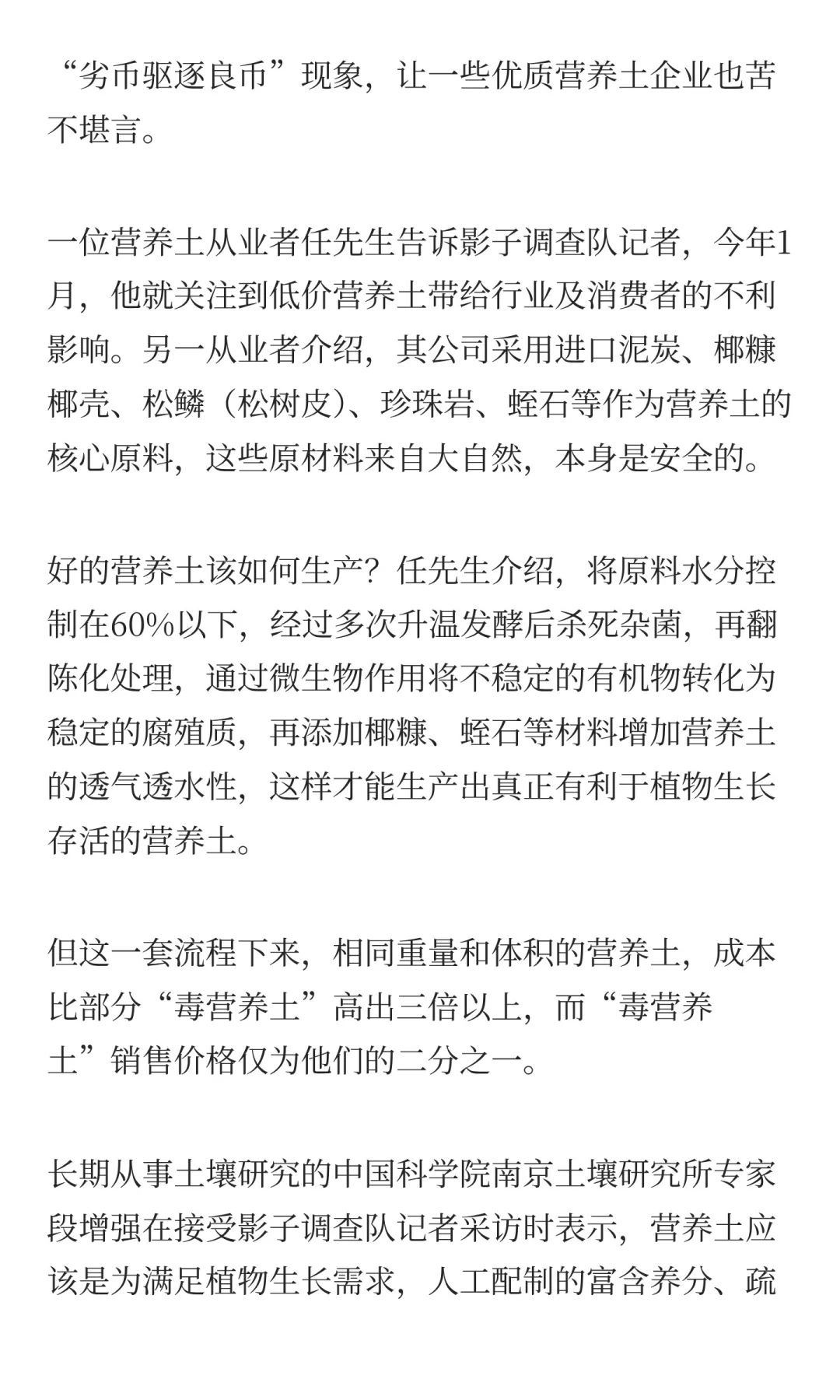 “劣币驱逐良币”现象，让一些优质营养土企业也苦不堪言。

一位营养土从业者任先生告诉影子调查队记者，今年1月，他就关注到低价营养土带给行业及消费者的不利影响。另一从业者介绍，其公司采用进口泥炭、椰糠椰壳、松鳞（松树皮）、珍珠岩、蛭石等作为营养土的核心原料，这些原材料来自大自然，本身是安全的。

好的营养土该如何生产？任先生介绍，将原料水分控制在60%以下，经过多次升温发酵后杀死杂菌，再翻陈化处理，通过微生物作用将不稳定的有机物转化为稳定的腐殖质，再添加椰糠、蛭石等材料增加营养土的透气透水性，这样才能生产出真正有利于植物生长存活的营养土。

但这一套流程下来，相同重量和体积的营养土，成本比部分“毒营养土”高出三倍以上，而“毒营养土”销售价格仅为他们的二分之一。

长期从事土壤研究的中国科学院南京土壤研究所专家段增强在接受影子调查队记者采访时表示，营养土应该是为满足植物生长需求，人工配制的富含养分、疏